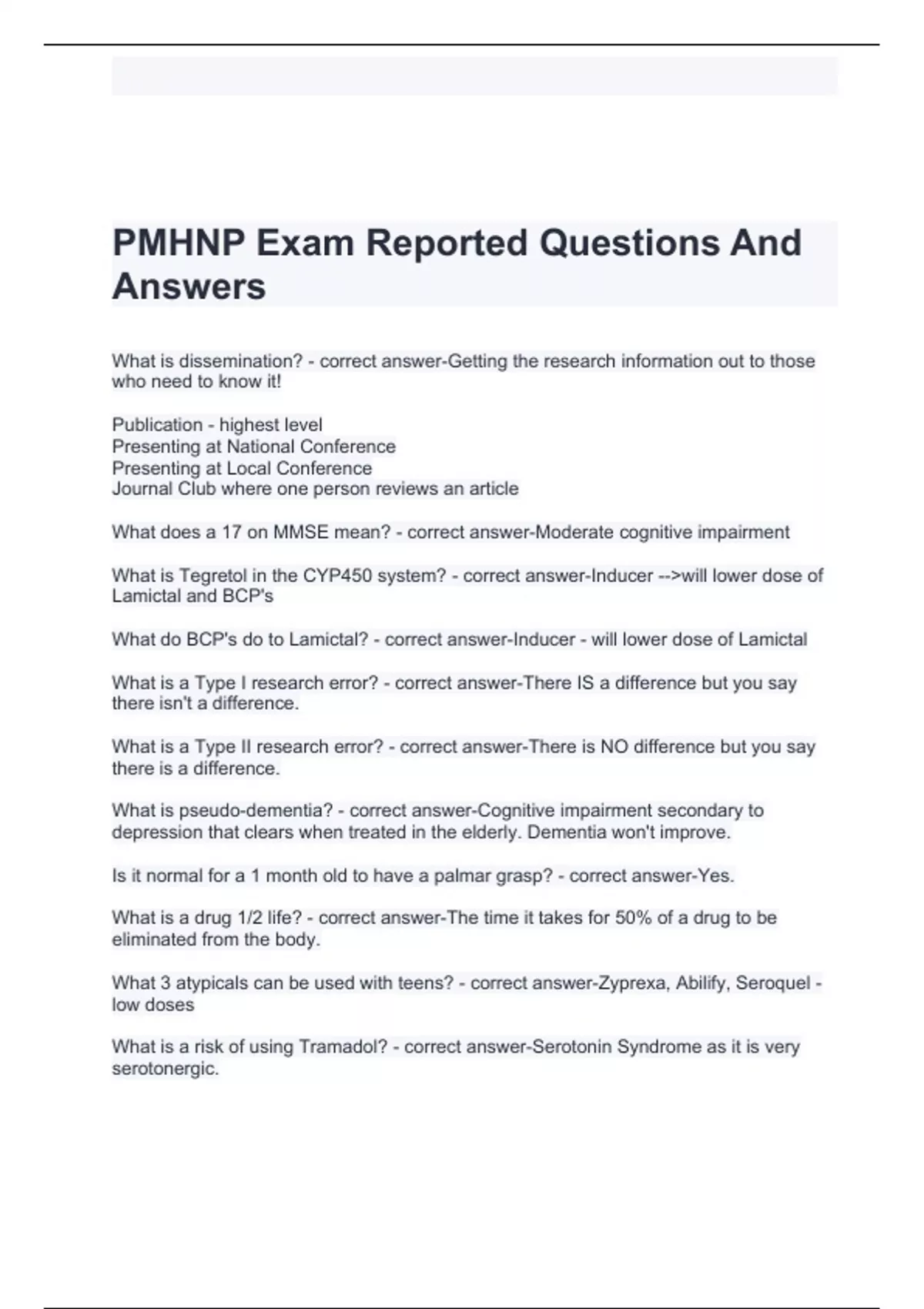 PMHNP Exam Reported Questions And Answers

What is dissemination? - correct answer-Getting the research information out to those who need to know it!

Publication - highest level
Presenting at National Conference
Presenting at Local Conference
Journal Club where one person reviews an article

What does a 17 on MMSE mean? - correct answer-Moderate cognitive impairment

What is Tegretol in the CYP450 system? - correct answer-Inducer -->will lower dose of Lamictal and BCP's

What do BCP's do to Lamictal? - correct answer-Inducer - will lower dose of Lamictal

What is a Type I research error? - correct answer-There IS a difference but you say there isn't a difference.

What is a Type II research error? - correct answer-There is NO difference but you say there is a difference.

What is pseudo-dementia? - correct answer-Cognitive impairment secondary to depression that clears when treated in the elderly. Dementia won't improve.

Is it normal for a 1 month old to have a palmar grasp? - correct answer-Yes.

What is a drug 1/2 life? - correct answer-The time it takes for 50% of a drug to be eliminated from the body.

What 3 atypicals can be used with teens? - correct answer-Zyprexa, Abilify, Seroquel - low doses

What is a risk of using Tramadol? - correct answer-Serotonin Syndrome as it is very serotonergic.